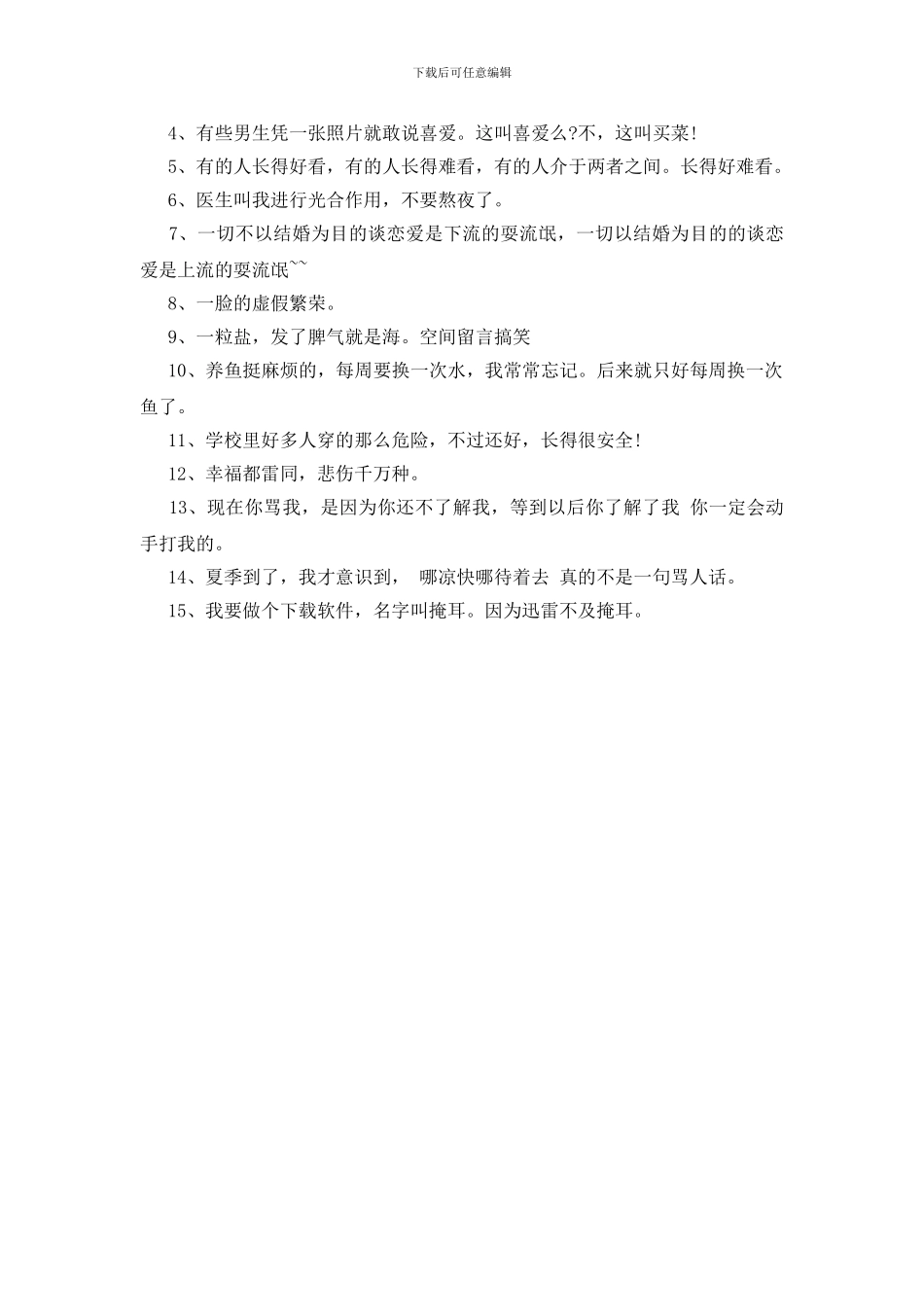 下载后可任意编辑

4、有些男生凭一张照片就敢说喜爱。这叫喜爱么?不，这叫买菜!

5、有的人长得好看，有的人长得难看，有的人介于两者之间。长得好难看。

6、医生叫我进行光合作用，不要熬夜了。

7、一切不以结婚为目的谈恋爱是下流的耍流氓，一切以结婚为目的的谈恋爱是上流的耍流氓~~

8、一脸的虚假繁荣。

9、一粒盐，发了脾气就是海。空间留言搞笑

10、养鱼挺麻烦的，每周要换一次水，我常常忘记。后来就只好每周换一次鱼了。

11、学校里好多人穿的那么危险，不过还好，长得很安全!

12、幸福都雷同，悲伤千万种。

13、现在你骂我，是因为你还不了解我，等到以后你了解了我 你一定会动手打我的。

14、夏季到了，我才意识到， 哪凉快哪待着去 真的不是一句骂人话。

15、我要做个下载软件，名字叫掩耳。因为迅雷不及掩耳。